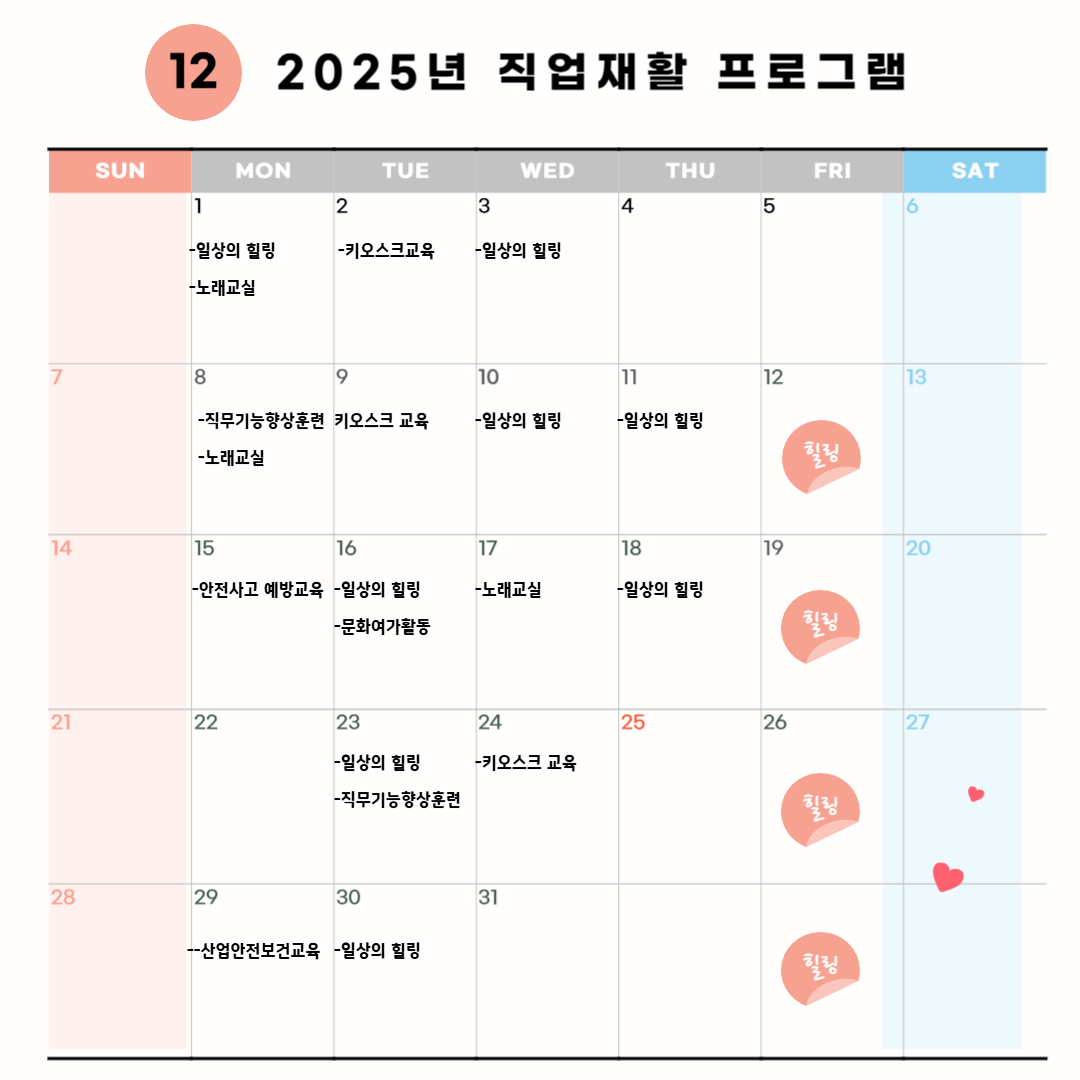 12 2025년 직업재활 프로그램

| SUN | MON | TUE | WED | THU | FRI | SAT |
|---|---|---|---|---|---|---|
| | 1 -일상의 힐링 -노래교실 | 2 -키오스크교육 | 3 -일상의 힐링 | 4 | 5 | 6 |
| 7 | 8 -직무기능향상훈련 -노래교실 | 9 키오스크 교육 | 10 -일상의 힐링 | 11 -일상의 힐링 | 12 힐링 | 13 |
| 14 | 15 -안전사고 예방교육 | 16 -일상의 힐링 -문화여가활동 | 17 -노래교실 | 18 -일상의 힐링 | 19 힐링 | 20 |
| 21 | 22 | 23 -일상의 힐링 -직무기능향상훈련 | 24 -키오스크 교육 | 25 | 26 힐링 | 27 |
| 28 | 29 --산업안전보건교육 | 30 -일상의 힐링 | 31 | | 힐링 | |